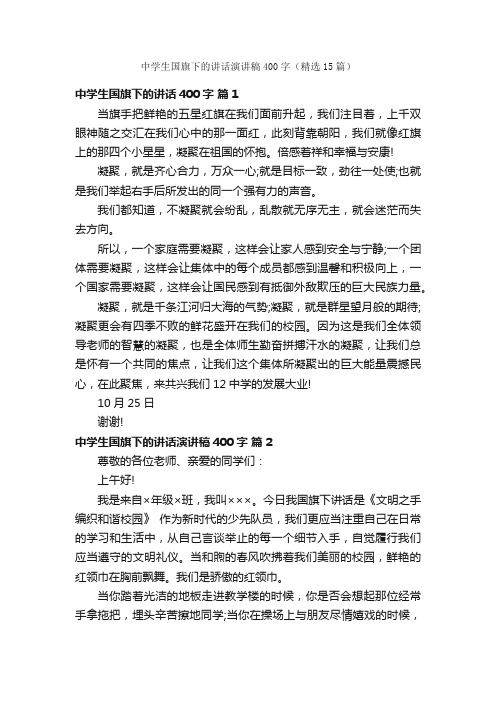 中学生国旗下的讲话演讲稿400字（精选15篇）

中学生国旗下的讲话400字 篇1

当旗手把鲜艳的五星红旗在我们面前升起，我们注目着，上千双眼神随之交汇在我们心中的那一面红，此刻背靠朝阳，我们就像红旗上的那四个小星星，凝聚在祖国的怀抱。倍感着祥和幸福与安康!

凝聚，就是齐心合力，万众一心;就是目标一致，劲往一处使;也就是我们举起右手后所发出的同一个强有力的声音。

我们都知道，不凝聚就会纷乱，乱散就无序无主，就会迷茫而失去方向。

所以，一个家庭需要凝聚，这样会让家人感到安全与宁静;一个团体需要凝聚，这样会让集体中的每个成员都感到温馨和积极向上，一个国家需要凝聚，这样会让国民感到有抵御外敌欺压的巨大民族力量。

凝聚，就是千条江河归大海的气势;凝聚，就是群星望月般的期待;凝聚更会有四季不败的鲜花盛开在我们的校园。因为这是我们全体领导老师的智慧的凝聚，也是全体师生勤奋拼搏汗水的凝聚，让我们总是怀有一个共同的焦点，让我们这个集体所凝聚出的巨大能量震撼民心，在此聚焦，来共兴我们12中学的发展大业!

10月25日

谢谢!

中学生国旗下的讲话演讲稿400字 篇2

尊敬的各位老师、亲爱的同学们：

上午好!

我是来自×年级×班，我叫×××。今日我国旗下讲话是《文明之手编织和谐校园》 作为新时代的少先队员，我们更应当注重自己在日常的学习和生活中，从自己言谈举止的每一个细节入手，自觉履行我们应当遵守的文明礼仪。当和煦的春风吹拂着我们美丽的校园，鲜艳的红领巾在胸前飘舞。我们是骄傲的红领巾。

当你踏着光洁的地板走进教学楼的时候，你是否会想起那位经常手拿拖把，埋头辛苦擦地同学;当你在操场上与朋友尽情嬉戏的时候，